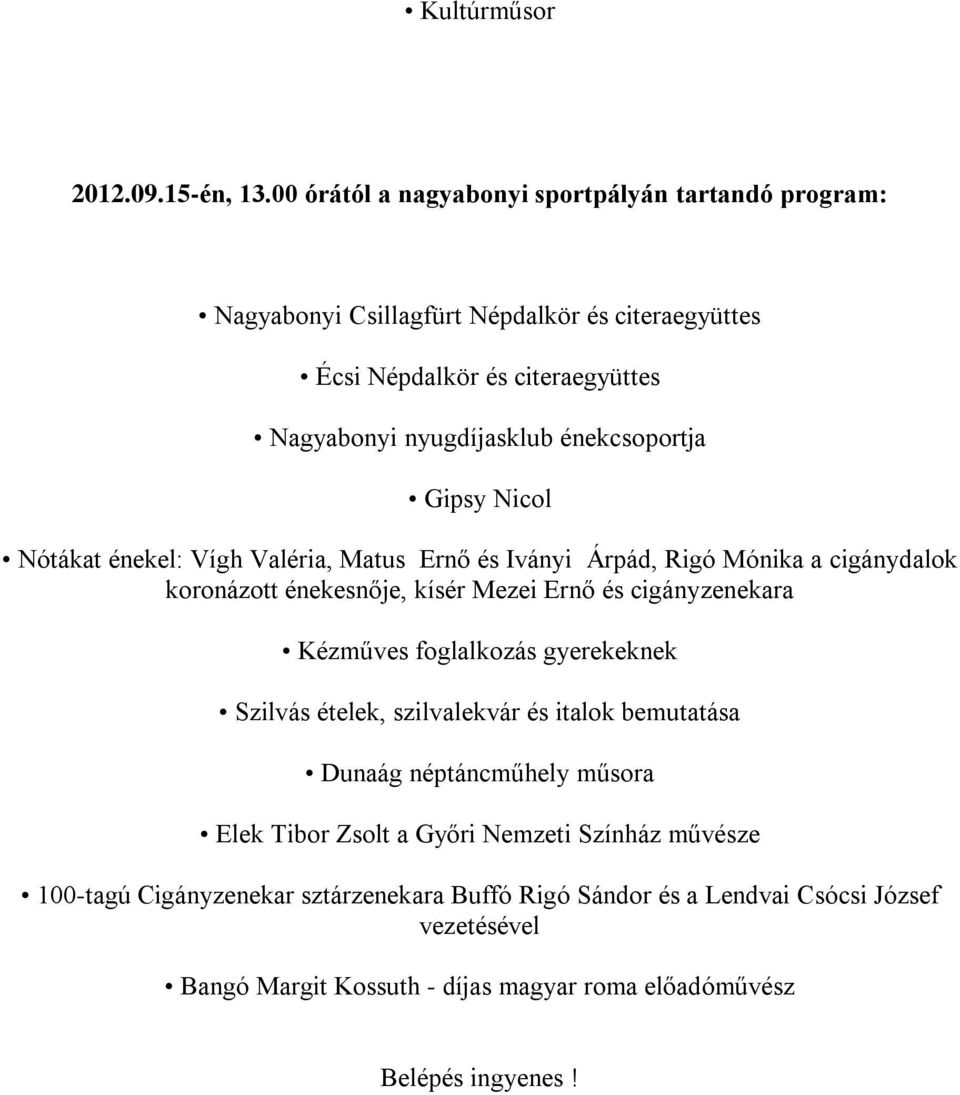 • Kultúrműsor

2012.09.15-én, 13.00 órától a nagyabonyi sportpályán tartandó program:

• Nagyabonyi Csillagfürt Népdalkör és citeraegyüttes

• Écsi Népdalkör és citeraegyüttes

• Nagyabonyi nyugdíjasklub énekcsoportja

• Gipsy Nicol

• Nótákat énekel: Vígh Valéria, Matus Ernő és Iványi Árpád, Rigó Mónika a cigánydalok koronázott énekesnője, kísér Mezei Ernő és cigányzenekara

• Kézműves foglalkozás gyerekeknek

• Szilvás ételek, szilvalekvár és italok bemutatása

• Dunaág néptáncműhely műsora

• Elek Tibor Zsolt a Győri Nemzeti Színház művésze

• 100-tagú Cigányzenekar sztárzenekara Buffó Rigó Sándor és a Lendvai Csócsi József vezetésével

• Bangó Margit Kossuth - díjas magyar roma előadóművész

Belépés ingyenes !